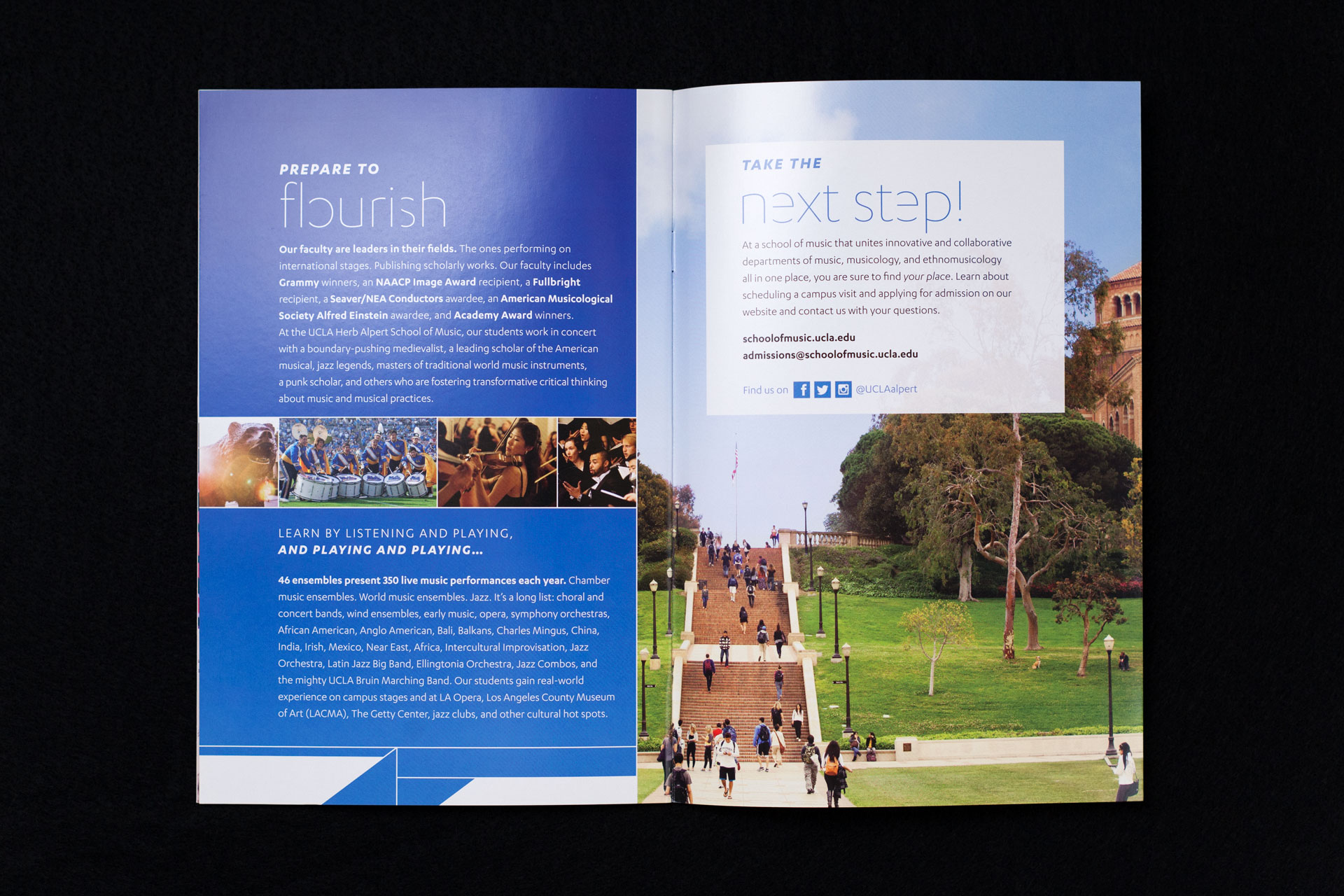 PREPARE TO
flourish

Our faculty are leaders in their fields. The ones performing on international stages. Publishing scholarly works. Our faculty includes Grammy winners, an NAACP Image Award recipient, a Fullbright recipient, a Seaver/NEA Conductors awardee, an American Musicological Society Alfred Einstein awardee, and Academy Award winners. At the UCLA Herb Alpert School of Music, our students work in concert with a boundary-pushing medievalist, a leading scholar of the American musical, jazz legends, masters of traditional world music instruments, a punk scholar, and others who are fostering transformative critical thinking about music and musical practices.

LEARN BY LISTENING AND PLAYING,
AND PLAYING AND PLAYING...

46 ensembles present 350 live music performances each year. Chamber music ensembles. World music ensembles. Jazz. It's a long list: choral and concert bands, wind ensembles, early music, opera, symphony orchestras, African American, Anglo American, Bali, Balkans, Charles Mingus, China, India, Irish, Mexico, Near East, Africa, Intercultural Improvisation, Jazz Orchestra, Latin Jazz Big Band, Ellingtonia Orchestra, Jazz Combos, and the mighty UCLA Bruin Marching Band. Our students gain real-world experience on campus stages and at LA Opera, Los Angeles County Museum of Art (LACMA), The Getty Center, jazz clubs, and other cultural hot spots.

TAKE THE
next step!

At a school of music that unites innovative and collaborative departments of music, musicology, and ethnomusicology all in one place, you are sure to find your place. Learn about scheduling a campus visit and applying for admission on our website and contact us with your questions.

schoolofmusic.ucla.edu
admissions@schoolofmusic.ucla.edu

Find us on @UCLAalpert